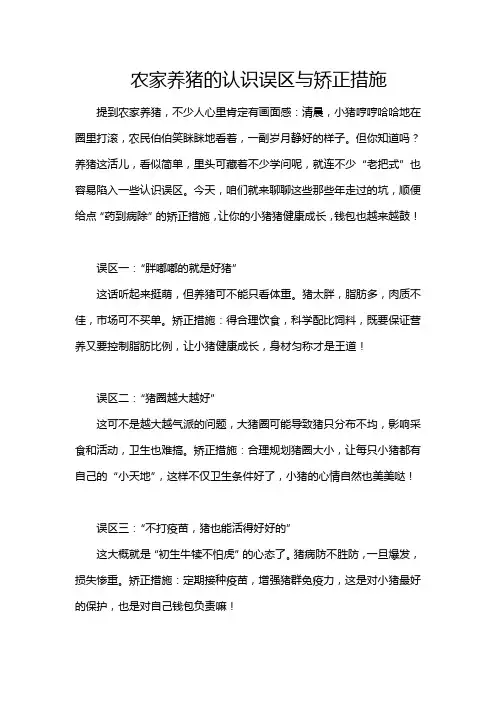 农家养猪的认识误区与矫正措施

提到农家养猪，不少人心里肯定有画面感：清晨，小猪哼哼哈哈地在圈里打滚，农民伯伯笑眯眯地看着，一副岁月静好的样子。但你知道吗？养猪这活儿，看似简单，里头可藏着不少学问呢，就连不少“老把式”也容易陷入一些认识误区。今天，咱们就来聊聊这些那些年走过的坑，顺便给点“药到病除”的矫正措施，让你的小猪猪健康成长，钱包也越来越鼓！

误区一：“胖嘟嘟的就是好猪”

这话听起来挺萌，但养猪可不能只看体重。猪太胖，脂肪多，肉质不佳，市场可不买单。矫正措施：得合理饮食，科学配比饲料，既要保证营养又要控制脂肪比例，让小猪健康成长，身材匀称才是王道！

误区二：“猪圈越大越好”

这可不是越大越气派的问题，大猪圈可能导致猪只分布不均，影响采食和活动，卫生也难搞。矫正措施：合理规划猪圈大小，让每只小猪都有自己的“小天地”，这样不仅卫生条件好了，小猪的心情自然也美美哒！

误区三：“不打疫苗，猪也能活得好好的”

这大概就是“初生牛犊不怕虎”的心态了。猪病防不胜防，一旦爆发，损失惨重。矫正措施：定期接种疫苗，增强猪群免疫力，这是对小猪最好的保护，也是对自己钱包负责嘛！